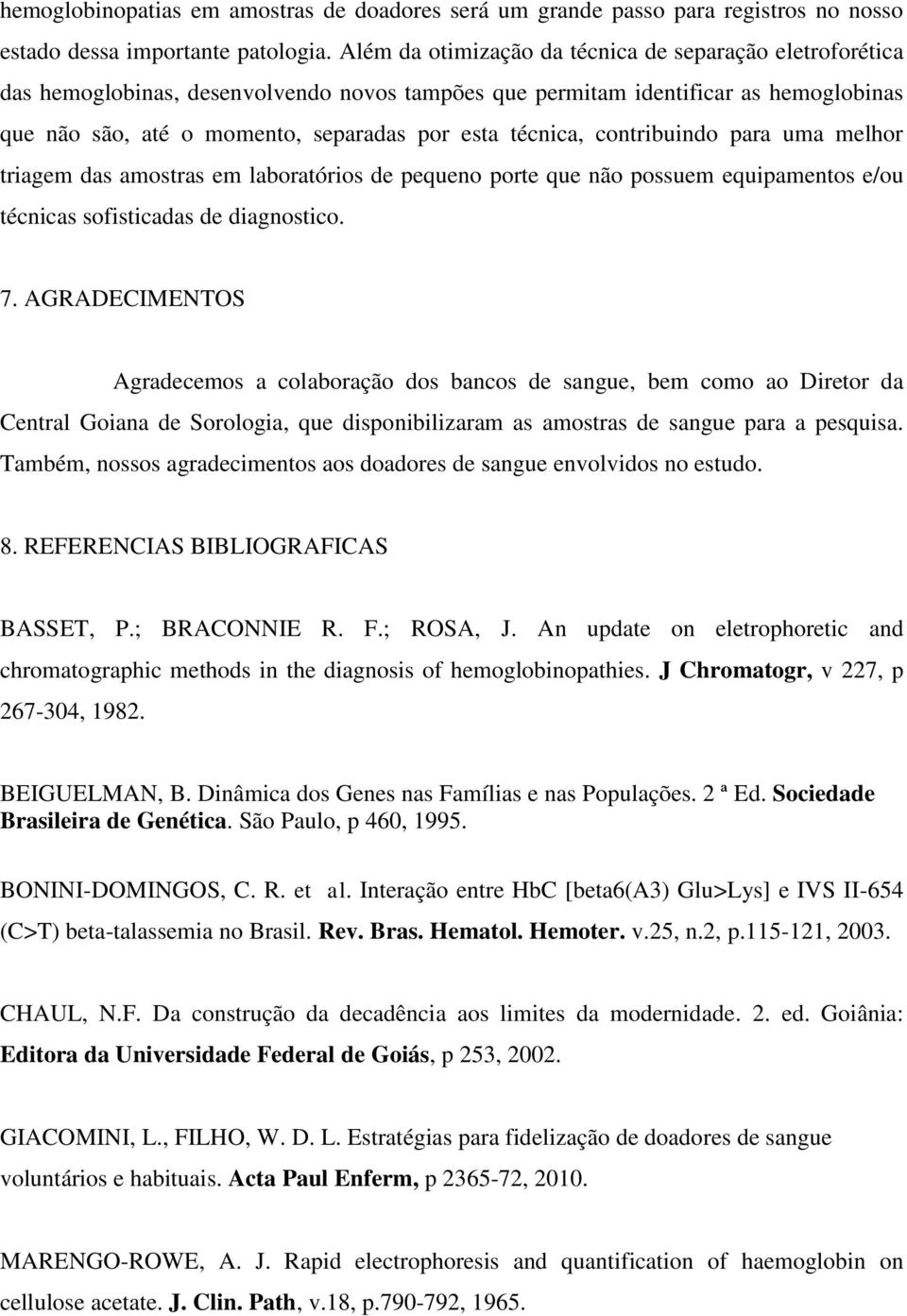 hemoglobinopatias em amostras de doadores será um grande passo para registros no nosso estado dessa importante patologia. Além da otimização da técnica de separação eletroforética das hemoglobinas, desenvolvendo novos tampões que permitam identificar as hemoglobinas que não são, até o momento, separadas por esta técnica, contribuindo para uma melhor triagem das amostras em laboratórios de pequeno porte que não possuem equipamentos e/ou técnicas sofisticadas de diagnostico.

7. AGRADECIMENTOS

Agradecemos a colaboração dos bancos de sangue, bem como ao Diretor da Central Goiana de Sorologia, que disponibilizaram as amostras de sangue para a pesquisa. Também, nossos agradecimentos aos doadores de sangue envolvidos no estudo.

8. REFERENCIAS BIBLIOGRAFICAS

BASSET, P.; BRACONNIE R. F.; ROSA, J. An update on eletrophoretic and chromatographic methods in the diagnosis of hemoglobinopathies. J Chromatogr, v 227, p 267-304, 1982.

BEIGUELMAN, B. Dinâmica dos Genes nas Famílias e nas Populações. 2 ª Ed. Sociedade Brasileira de Genética. São Paulo, p 460, 1995.

BONINI-DOMINGOS, C. R. et al. Interação entre HbC [beta6(A3) Glu>Lys] e IVS II-654 (C>T) beta-talassemia no Brasil. Rev. Bras. Hematol. Hemoter. v.25, n.2, p.115-121, 2003.

CHAUL, N.F. Da construção da decadência aos limites da modernidade. 2. ed. Goiânia: Editora da Universidade Federal de Goiás, p 253, 2002.

GIACOMINI, L., FILHO, W. D. L. Estratégias para fidelização de doadores de sangue voluntários e habituais. Acta Paul Enferm, p 2365-72, 2010.

MARENGO-ROWE, A. J. Rapid electrophoresis and quantification of haemoglobin on cellulose acetate. J. Clin. Path, v.18, p.790-792, 1965.